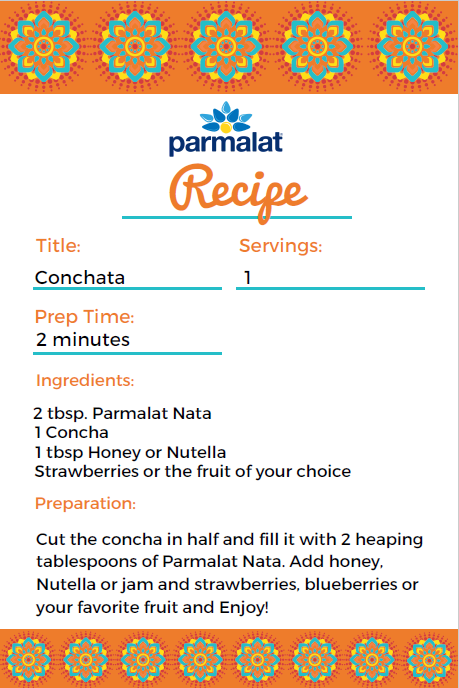 parmalat

Recipe

Title:
Conchata

Servings:
1

Prep Time:
2 minutes

Ingredients:

2 tbsp. Parmalat Nata
1 Concha
1 tbsp Honey or Nutella
Strawberries or the fruit of your choice

Preparation:

Cut the concha in half and fill it with 2 heaping tablespoons of Parmalat Nata. Add honey, Nutella or jam and strawberries, blueberries or your favorite fruit and Enjoy!